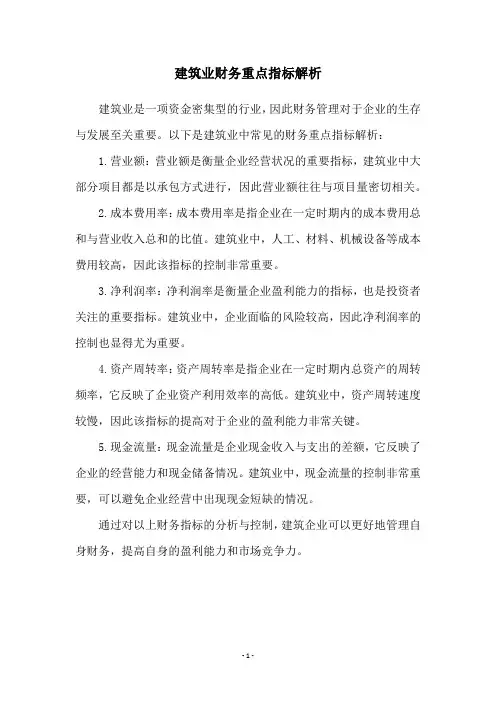 建筑业财务重点指标解析

建筑业是一项资金密集型的行业，因此财务管理对于企业的生存与发展至关重要。以下是建筑业中常见的财务重点指标解析：

1.营业额：营业额是衡量企业经营状况的重要指标，建筑业中大部分项目都是以承包方式进行，因此营业额往往与项目量密切相关。

2.成本费用率：成本费用率是指企业在一定时期内的成本费用总和与营业收入总和的比值。建筑业中，人工、材料、机械设备等成本费用较高，因此该指标的控制非常重要。

3.净利润率：净利润率是衡量企业盈利能力的指标，也是投资者关注的重要指标。建筑业中，企业面临的风险较高，因此净利润率的控制也显得尤为重要。

4.资产周转率：资产周转率是指企业在一定时期内总资产的周转频率，它反映了企业资产利用效率的高低。建筑业中，资产周转速度较慢，因此该指标的提高对于企业的盈利能力非常关键。

5.现金流量：现金流量是企业现金收入与支出的差额，它反映了企业的经营能力和现金储备情况。建筑业中，现金流量的控制非常重要，可以避免企业经营中出现现金短缺的情况。

通过对以上财务指标的分析与控制，建筑企业可以更好地管理自身财务，提高自身的盈利能力和市场竞争力。

- 1 -